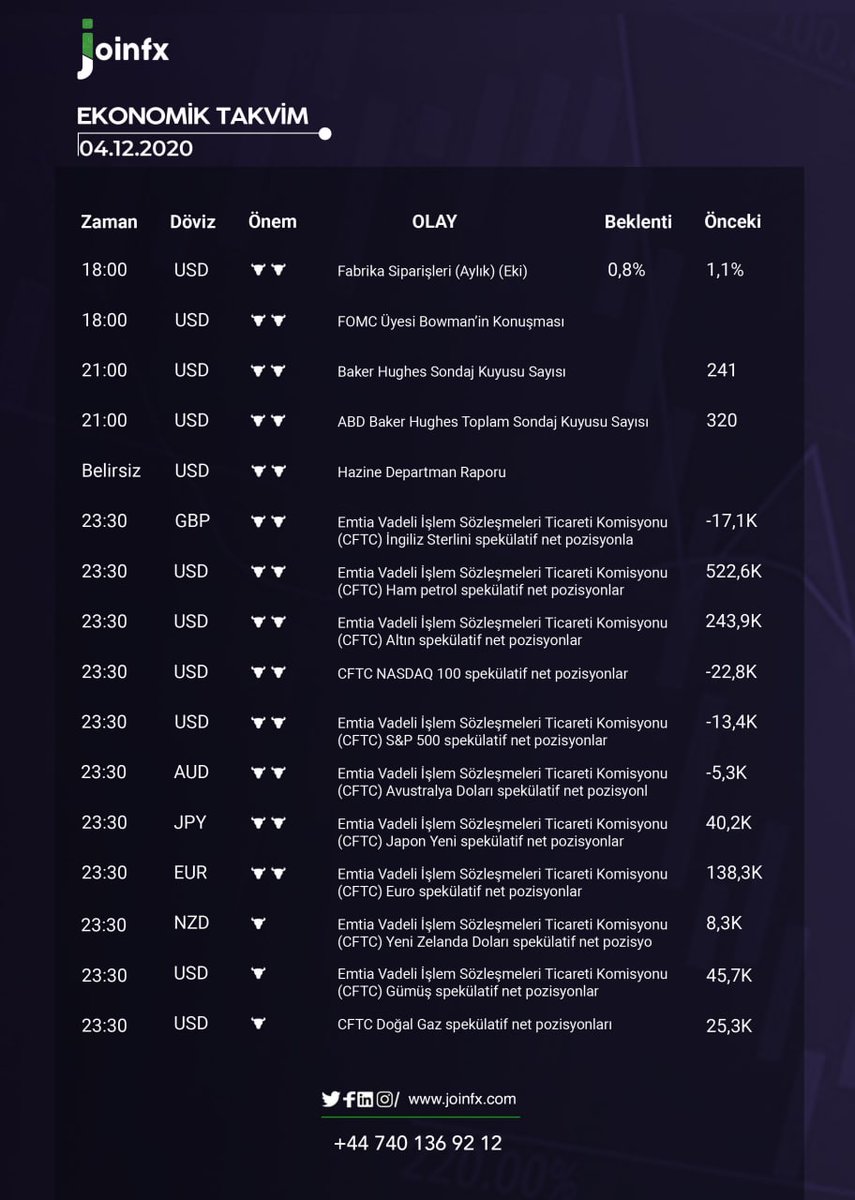 joinfx

EKONOMİK TAKVİM
04.12.2020

| Zaman | Döviz | Önem | OLAY | Beklenti | Önceki |
|---|---|---|---|---|---|
| 18:00 | USD | | Fabrika Siparişleri (Aylık) (Eki) | 0,8% | 1,1% |
| 18:00 | USD | | FOMC Üyesi Bowman'in Konuşması | | |
| 21:00 | USD | | Baker Hughes Sondaj Kuyusu Sayısı | | 241 |
| 21:00 | USD | | ABD Baker Hughes Toplam Sondaj Kuyusu Sayısı | | 320 |
| Belirsiz | USD | | Hazine Departman Raporu | | |
| 23:30 | GBP | | Emtia Vadeli İşlem Sözleşmeleri Ticareti Komisyonu (CFTC) İngiliz Sterlini spekülatif net pozisyonla | | -17,1K |
| 23:30 | USD | | Emtia Vadeli İşlem Sözleşmeleri Ticareti Komisyonu (CFTC) Ham petrol spekülatif net pozisyonlar | | 522,6K |
| 23:30 | USD | | Emtia Vadeli İşlem Sözleşmeleri Ticareti Komisyonu (CFTC) Altın spekülatif net pozisyonlar | | 243,9K |
| 23:30 | USD | | CFTC NASDAQ 100 spekülatif net pozisyonlar | | -22,8K |
| 23:30 | USD | | Emtia Vadeli İşlem Sözleşmeleri Ticareti Komisyonu (CFTC) S&P 500 spekülatif net pozisyonlar | | -13,4K |
| 23:30 | AUD | | Emtia Vadeli İşlem Sözleşmeleri Ticareti Komisyonu (CFTC) Avustralya Doları spekülatif net pozisyonl | | -5,3K |
| 23:30 | JPY | | Emtia Vadeli İşlem Sözleşmeleri Ticareti Komisyonu (CFTC) Japon Yeni spekülatif net pozisyonlar | | 40,2K |
| 23:30 | EUR | | Emtia Vadeli İşlem Sözleşmeleri Ticareti Komisyonu (CFTC) Euro spekülatif net pozisyonlar | | 138,3K |
| 23:30 | NZD | | Emtia Vadeli İşlem Sözleşmeleri Ticareti Komisyonu (CFTC) Yeni Zelanda Doları spekülatif net pozisyo | | 8,3K |
| 23:30 | USD | | Emtia Vadeli İşlem Sözleşmeleri Ticareti Komisyonu (CFTC) Gümüş spekülatif net pozisyonlar | | 45,7K |
| 23:30 | USD | | CFTC Doğal Gaz spekülatif net pozisyonları | | 25,3K |

/ www.joinfx.com
+44 740 136 92 12